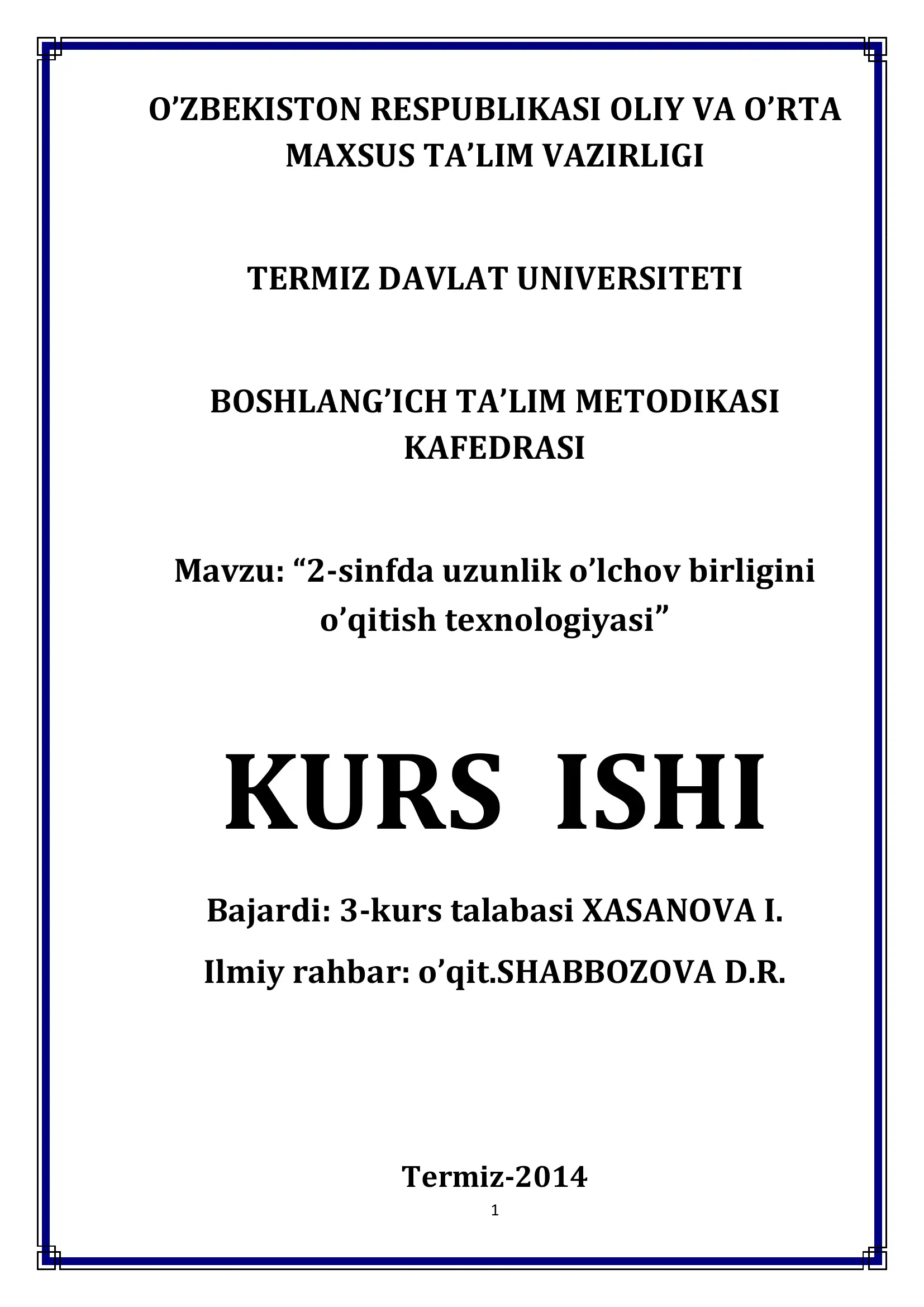 O’ZBEKISTON RESPUBLIKASI OLIY VA O’RTA MAXSUS TA’LIM VAZIRLIGI

TERMIZ DAVLAT UNIVERSITETI

BOSHLANG’ICH TA’LIM METODIKASI KAFEDRASI

Mavzu: “2-sinfda uzunlik o’lchov birligini o’qitish texnologiyasi”

KURS ISHI

Bajardi: 3-kurs talabasi XASANOVA I.

Ilmiy rahbar: o’qit.SHABBOZOVA D.R.

Termiz-2014

1